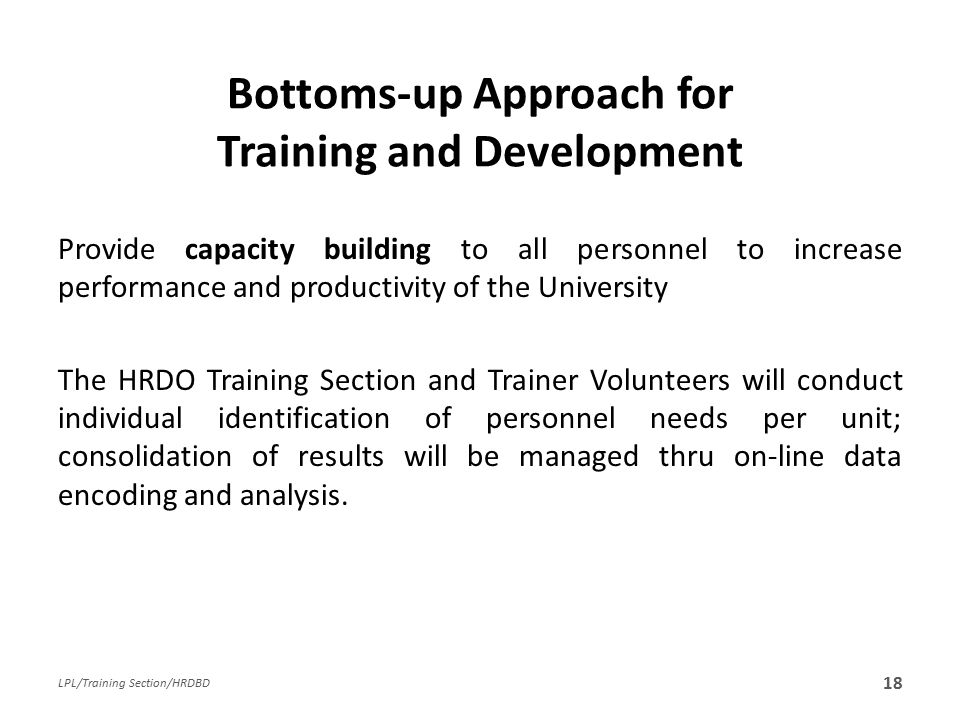 Bottoms-up Approach for
Training and Development

Provide capacity building to all personnel to increase performance and productivity of the University

The HRDO Training Section and Trainer Volunteers will conduct individual identification of personnel needs per unit; consolidation of results will be managed thru on-line data encoding and analysis.

LPL/Training Section/HRDBD

18